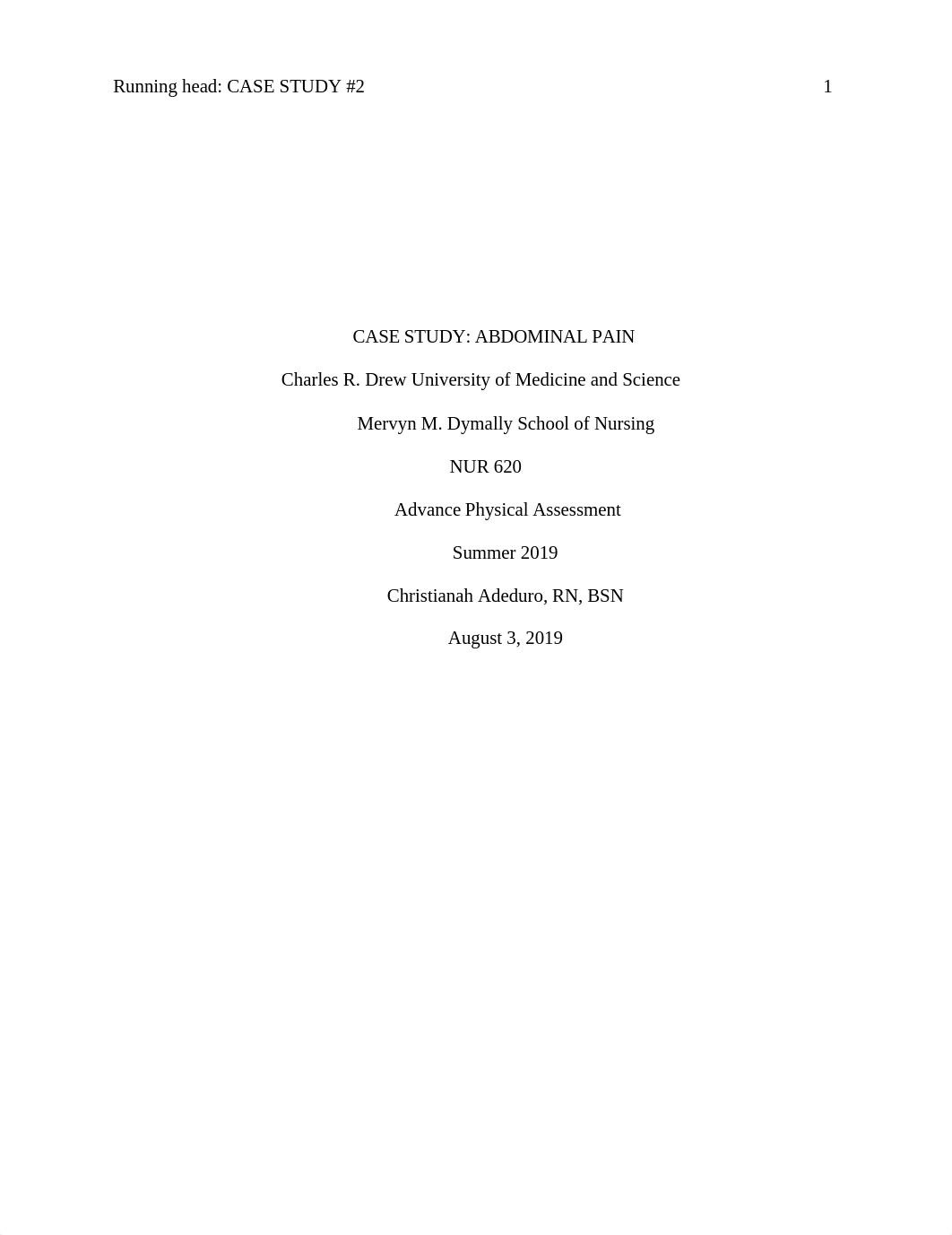 Running head: CASE STUDY #2 1

CASE STUDY: ABDOMINAL PAIN

Charles R. Drew University of Medicine and Science

Mervyn M. Dymally School of Nursing

NUR 620

Advance Physical Assessment

Summer 2019

Christianah Adeduro, RN, BSN

August 3, 2019